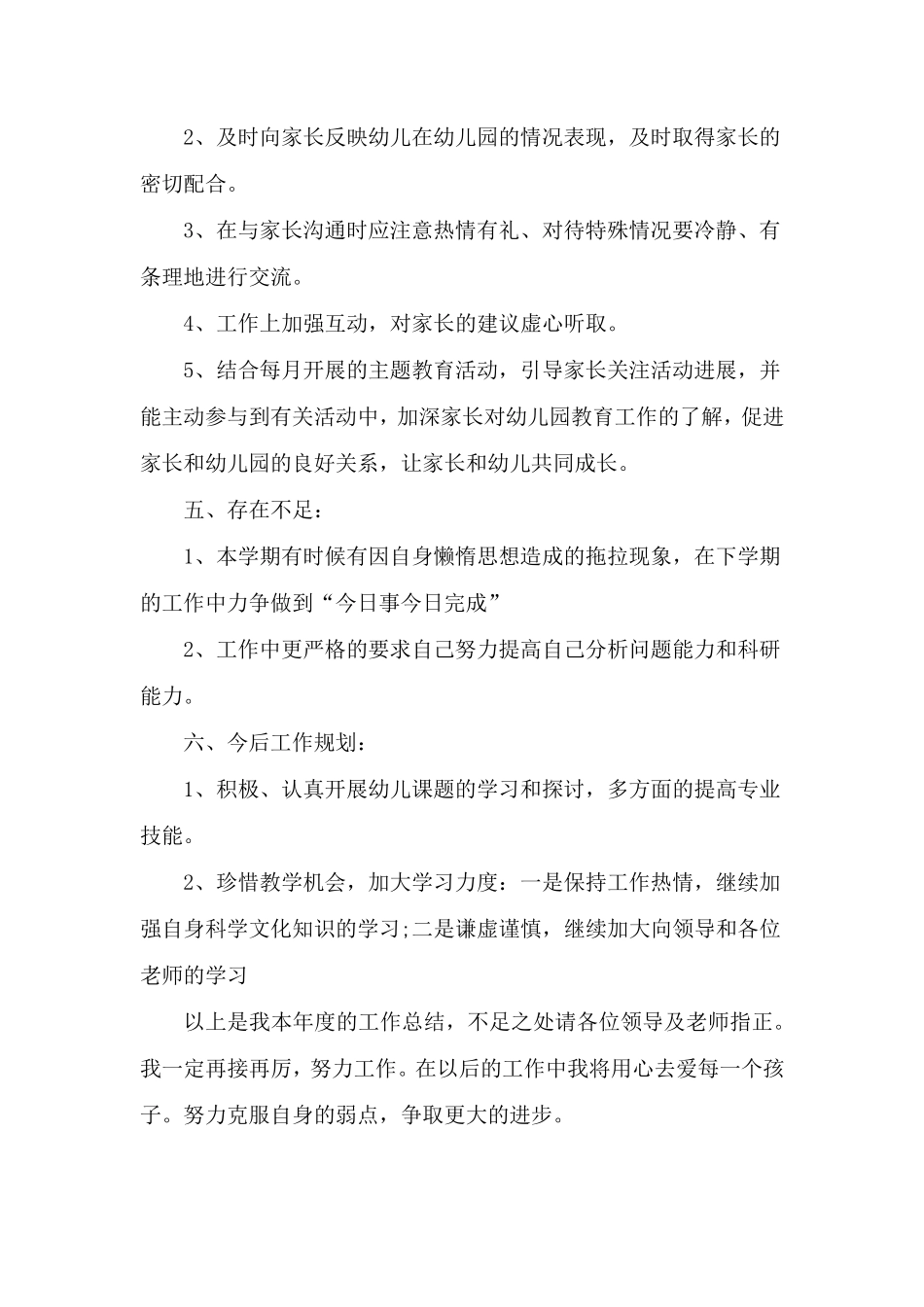 2、及时向家长反映幼儿在幼儿园的情况表现，及时取得家长的密切配合。

3、在与家长沟通时应注意热情有礼、对待特殊情况要冷静、有条理地进行交流。

4、工作上加强互动，对家长的建议虚心听取。

5、结合每月开展的主题教育活动，引导家长关注活动进展，并能主动参与到有关活动中，加深家长对幼儿园教育工作的了解，促进家长和幼儿园的良好关系，让家长和幼儿共同成长。

五、存在不足：

1、本学期有时候有因自身懒惰思想造成的拖拉现象，在下学期的工作中力争做到“今日事今日完成”

2、工作中更严格的要求自己努力提高自己分析问题能力和科研能力。

六、今后工作规划：

1、积极、认真开展幼儿课题的学习和探讨，多方面的提高专业技能。

2、珍惜教学机会，加大学习力度：一是保持工作热情，继续加强自身科学文化知识的学习;二是谦虚谨慎，继续加大向领导和各位老师的学习

以上是我本年度的工作总结，不足之处请各位领导及老师指正。我一定再接再厉，努力工作。在以后的工作中我将用心去爱每一个孩子。努力克服自身的弱点，争取更大的进步。